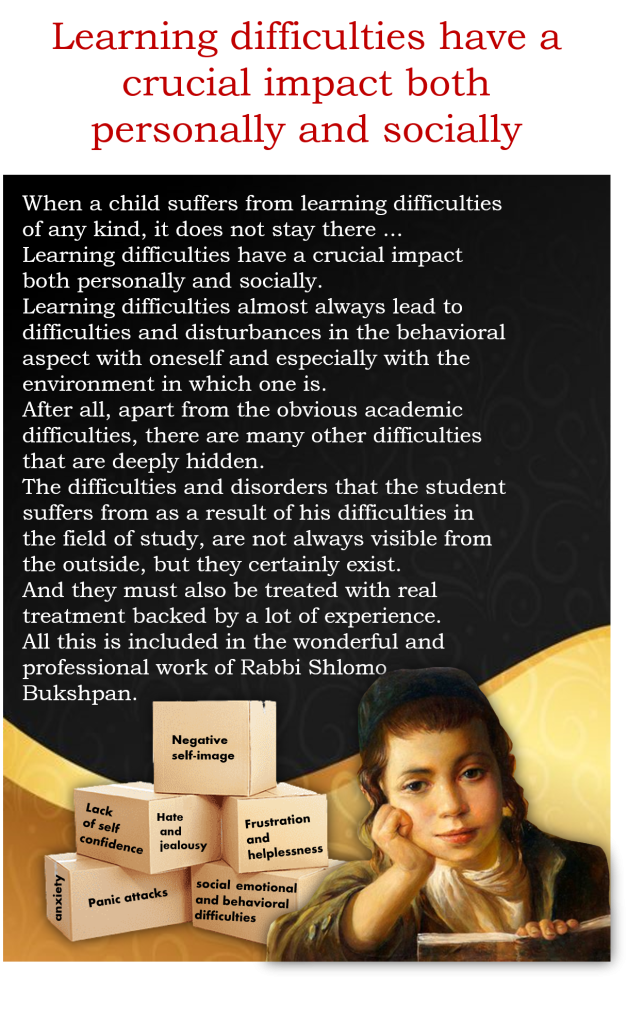 Learning difficulties have a crucial impact both personally and socially

When a child suffers from learning difficulties of any kind, it does not stay there ...
Learning difficulties have a crucial impact both personally and socially.
Learning difficulties almost always lead to difficulties and disturbances in the behavioral aspect with oneself and especially with the environment in which one is.
After all, apart from the obvious academic difficulties, there are many other difficulties that are deeply hidden.
The difficulties and disorders that the student suffers from as a result of his difficulties in the field of study, are not always visible from the outside, but they certainly exist.
And they must also be treated with real treatment backed by a lot of experience.
All this is included in the wonderful and professional work of Rabbi Shlomo Bukshpan.

Negative self-image

Lack of self confidence

Hate and jealousy

Frustration and helplessness

anxiety

Panic attacks

social emotional and behavioral difficulties